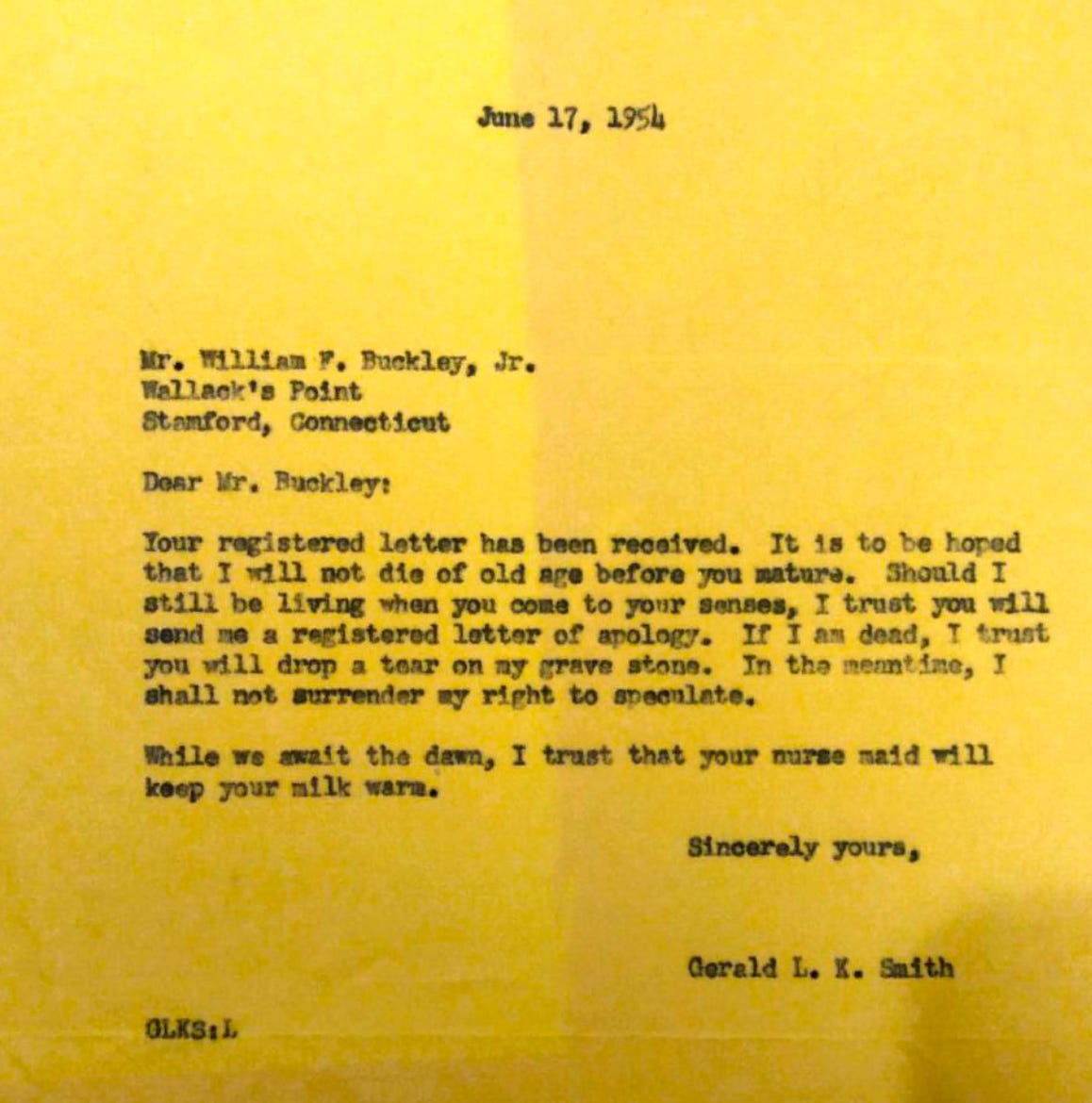 June 17, 1954

Mr. William F. Buckley, Jr.
Wallack's Point
Stamford, Connecticut

Dear Mr. Buckley:

Your registered letter has been received. It is to be hoped that I will not die of old age before you mature. Should I still be living when you come to your senses, I trust you will send me a registered letter of apology. If I am dead, I trust you will drop a tear on my grave stone. In the meantime, I shall not surrender my right to speculate.

While we await the dawn, I trust that your nurse maid will keep your milk warm.

Sincerely yours,

Gerald L. K. Smith

GLKS:L